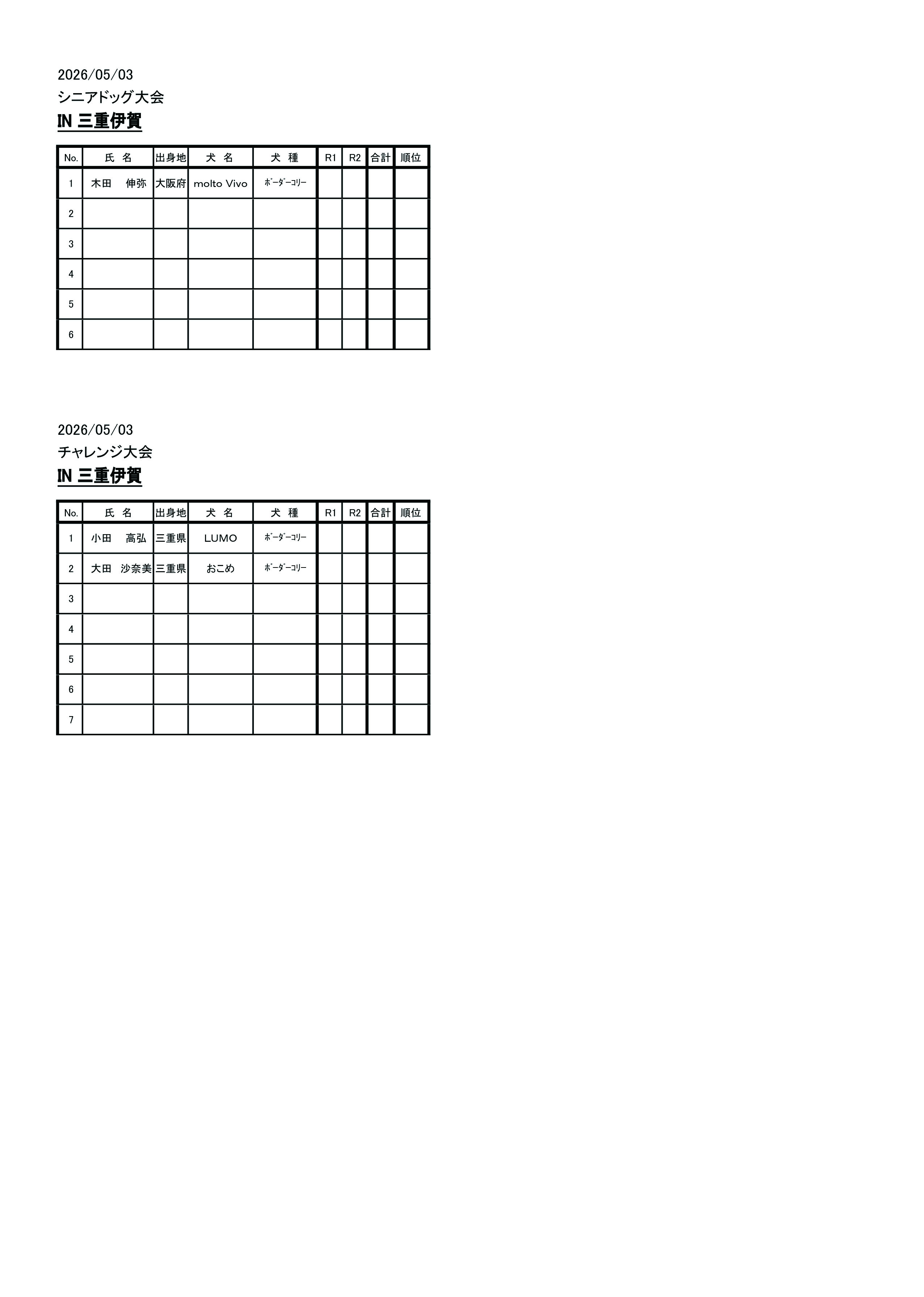 2026/05/03
シニアドッグ大会
IN 三重伊賀

| No. | 氏　名 | 出身地 | 犬　名 | 犬　種 | R1 | R2 | 合計 | 順位 |
|---|---|---|---|---|---|---|---|---|
| 1 | 木田　伸弥 | 大阪府 | molto Vivo | ﾎﾞｰﾀﾞｰｺﾘｰ | | | | |
| 2 | | | | | | | | |
| 3 | | | | | | | | |
| 4 | | | | | | | | |
| 5 | | | | | | | | |
| 6 | | | | | | | | |

2026/05/03
チャレンジ大会
IN 三重伊賀

| No. | 氏　名 | 出身地 | 犬　名 | 犬　種 | R1 | R2 | 合計 | 順位 |
|---|---|---|---|---|---|---|---|---|
| 1 | 小田　高弘 | 三重県 | LUMO | ﾎﾞｰﾀﾞｰｺﾘｰ | | | | |
| 2 | 大田　沙奈美 | 三重県 | おこめ | ﾎﾞｰﾀﾞｰｺﾘｰ | | | | |
| 3 | | | | | | | | |
| 4 | | | | | | | | |
| 5 | | | | | | | | |
| 6 | | | | | | | | |
| 7 | | | | | | | | |